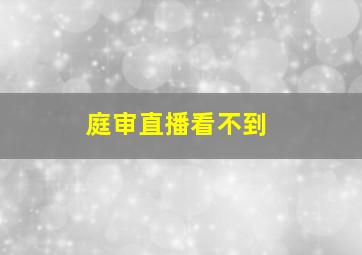 庭审直播看不到